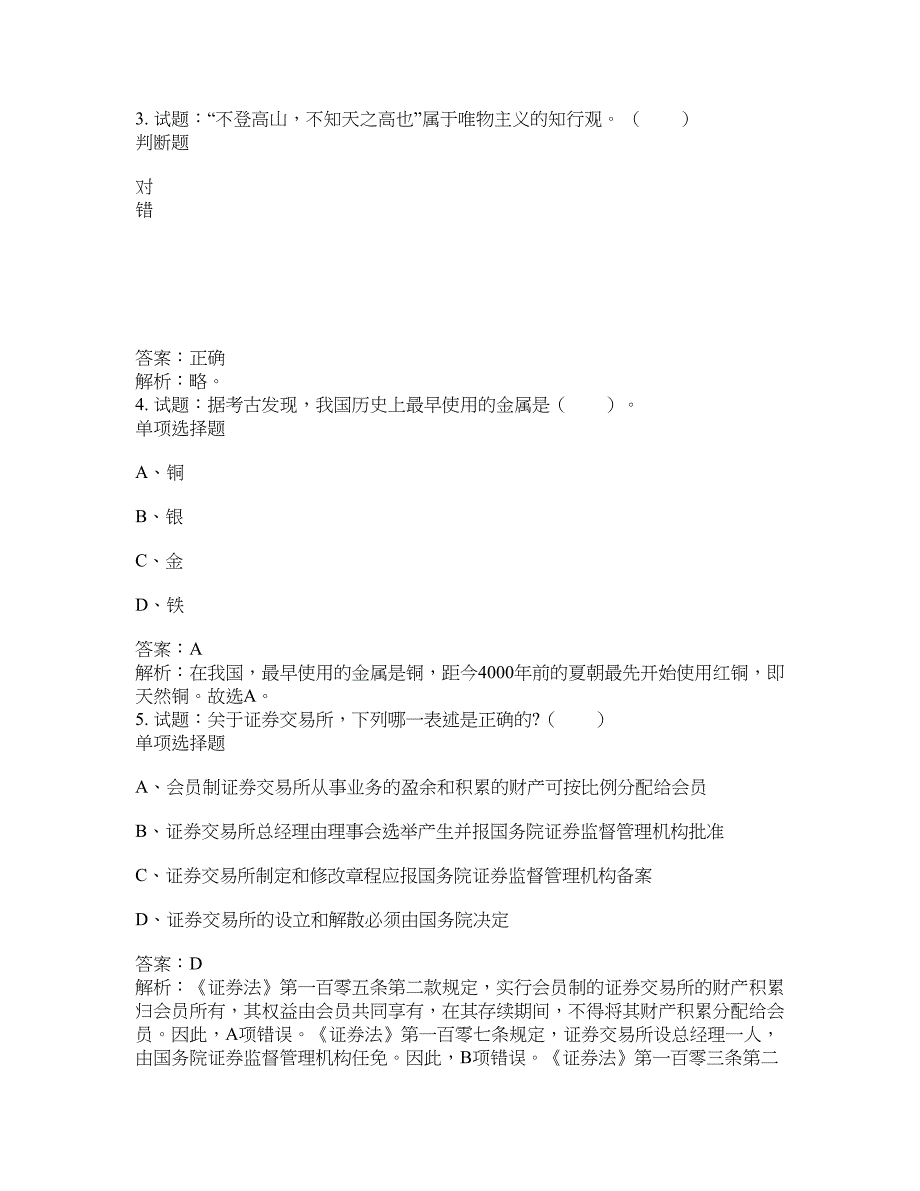 3. 试题：“不登高山，不知天之高也”属于唯物主义的知行观。（　　）
判断题

对
错

答案：正确
解析：略。
4. 试题：据考古发现，我国历史上最早使用的金属是（　　）。
单项选择题

A、铜

B、银

C、金

D、铁

答案：A
解析：在我国，最早使用的金属是铜，距今4000年前的夏朝最先开始使用红铜，即天然铜。故选A。
5. 试题：关于证券交易所，下列哪一表述是正确的?（　　）
单项选择题

A、会员制证券交易所从事业务的盈余和积累的财产可按比例分配给会员

B、证券交易所总经理由理事会选举产生并报国务院证券监督管理机构批准

C、证券交易所制定和修改章程应报国务院证券监督管理机构备案

D、证券交易所的设立和解散必须由国务院决定

答案：D
解析：《证券法》第一百零五条第二款规定，实行会员制的证券交易所的财产积累归会员所有，其权益由会员共同享有，在其存续期间，不得将其财产积累分配给会员。因此，A项错误。《证券法》第一百零七条规定，证券交易所设总经理一人，由国务院证券监督管理机构任免。因此，B项错误。《证券法》第一百零三条第二